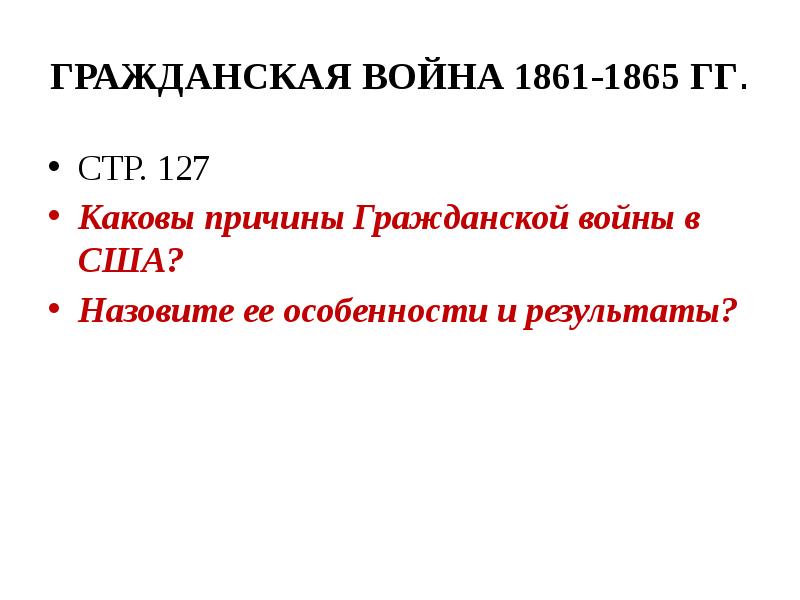 ГРАЖДАНСКАЯ ВОЙНА 1861-1865 ГГ.

• СТР. 127
• Каковы причины Гражданской войны в США?
• Назовите ее особенности и результаты?